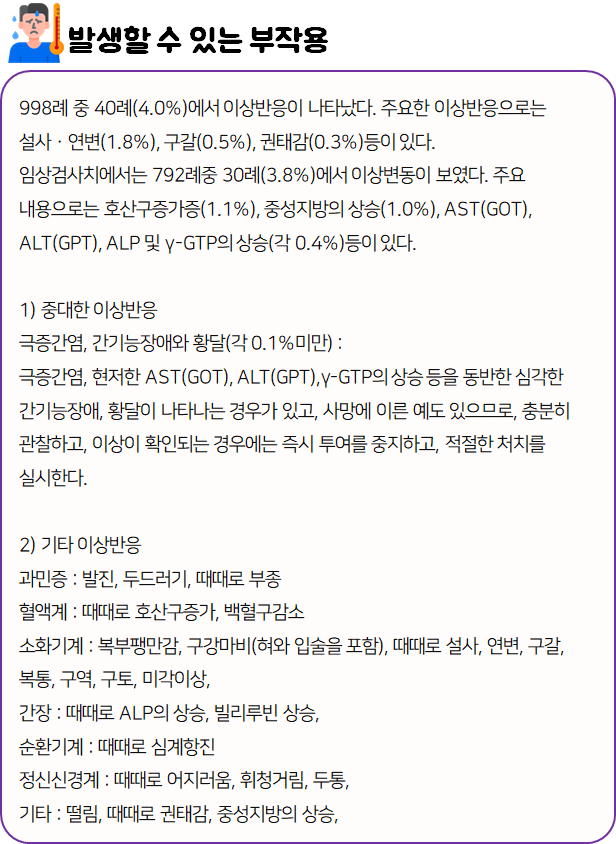 발생할 수 있는 부작용

998례 중 40례(4.0%)에서 이상반응이 나타났다. 주요한 이상반응으로는 설사 · 연변(1.8%), 구갈(0.5%), 권태감(0.3%)등이 있다.
임상검사치에서는 792례중 30례(3.8%)에서 이상변동이 보였다. 주요 내용으로는 호산구증가증(1.1%), 중성지방의 상승(1.0%), AST(GOT), ALT(GPT), ALP 및 γ-GTP의 상승(각 0.4%)등이 있다.

1) 중대한 이상반응
극증간염, 간기능장애와 황달(각 0.1%미만) :
극증간염, 현저한 AST(GOT), ALT(GPT),γ-GTP의 상승 등을 동반한 심각한 간기능장애, 황달이 나타나는 경우가 있고, 사망에 이른 예도 있으므로, 충분히 관찰하고, 이상이 확인되는 경우에는 즉시 투여를 중지하고, 적절한 처치를 실시한다.

2) 기타 이상반응
과민증 : 발진, 두드러기, 때때로 부종
혈액계 : 때때로 호산구증가, 백혈구감소
소화기계 : 복부팽만감, 구강마비(혀와 입술을 포함), 때때로 설사, 연변, 구갈, 복통, 구역, 구토, 미각이상,
간장 : 때때로 ALP의 상승, 빌리루빈 상승,
순환기계 : 때때로 심계항진
정신신경계 : 때때로 어지러움, 휘청거림, 두통,
기타 : 떨림, 때때로 권태감, 중성지방의 상승,